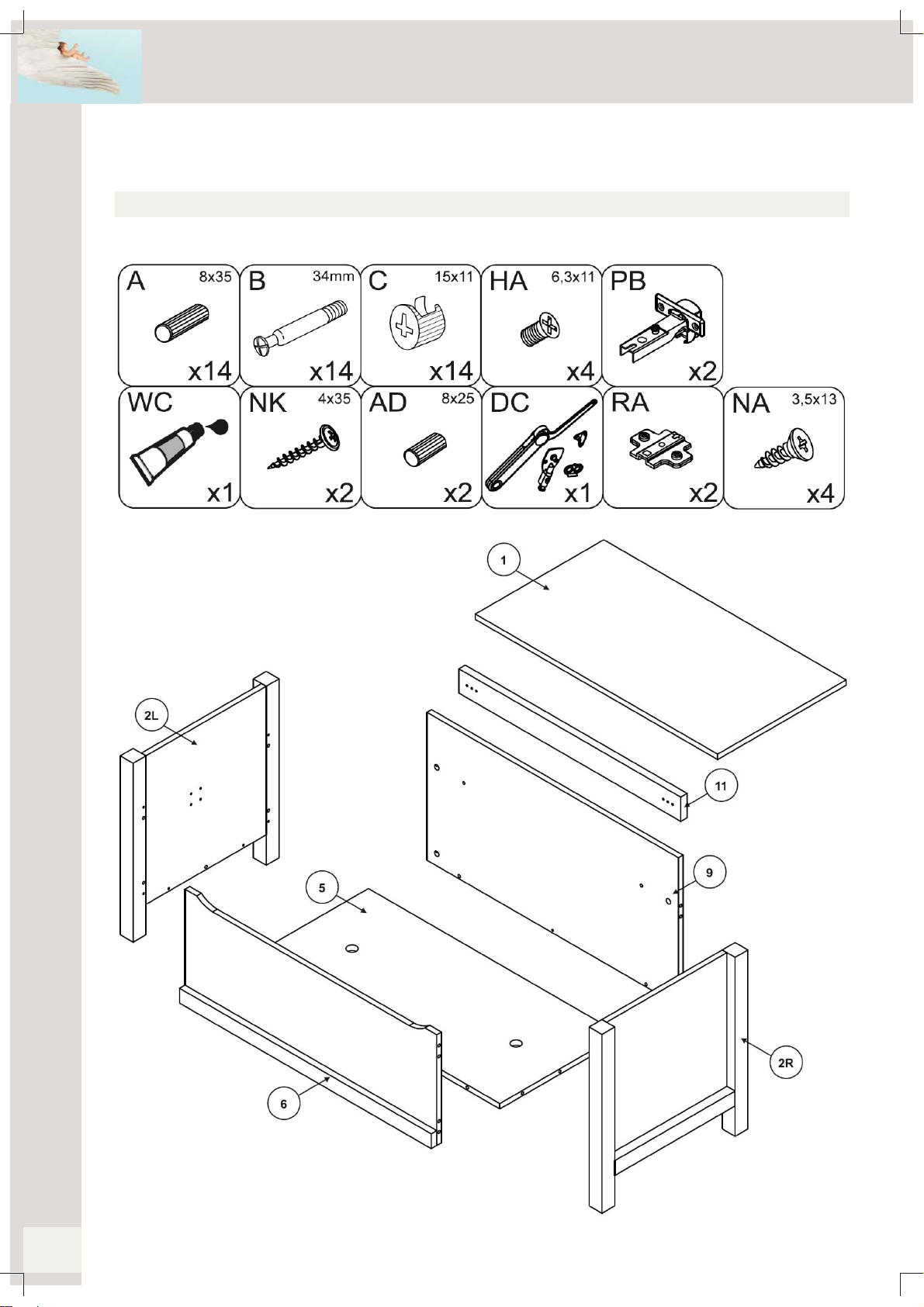 A 8x35 x14

B 34mm x14

C 15x11 x14

HA 6,3x11 x4

PB x2

WC x1

NK 4x35 x2

AD 8x25 x2

DC x1

RA x2

NA 3,5x13 x4

1

2L

11

9

5

6

2R